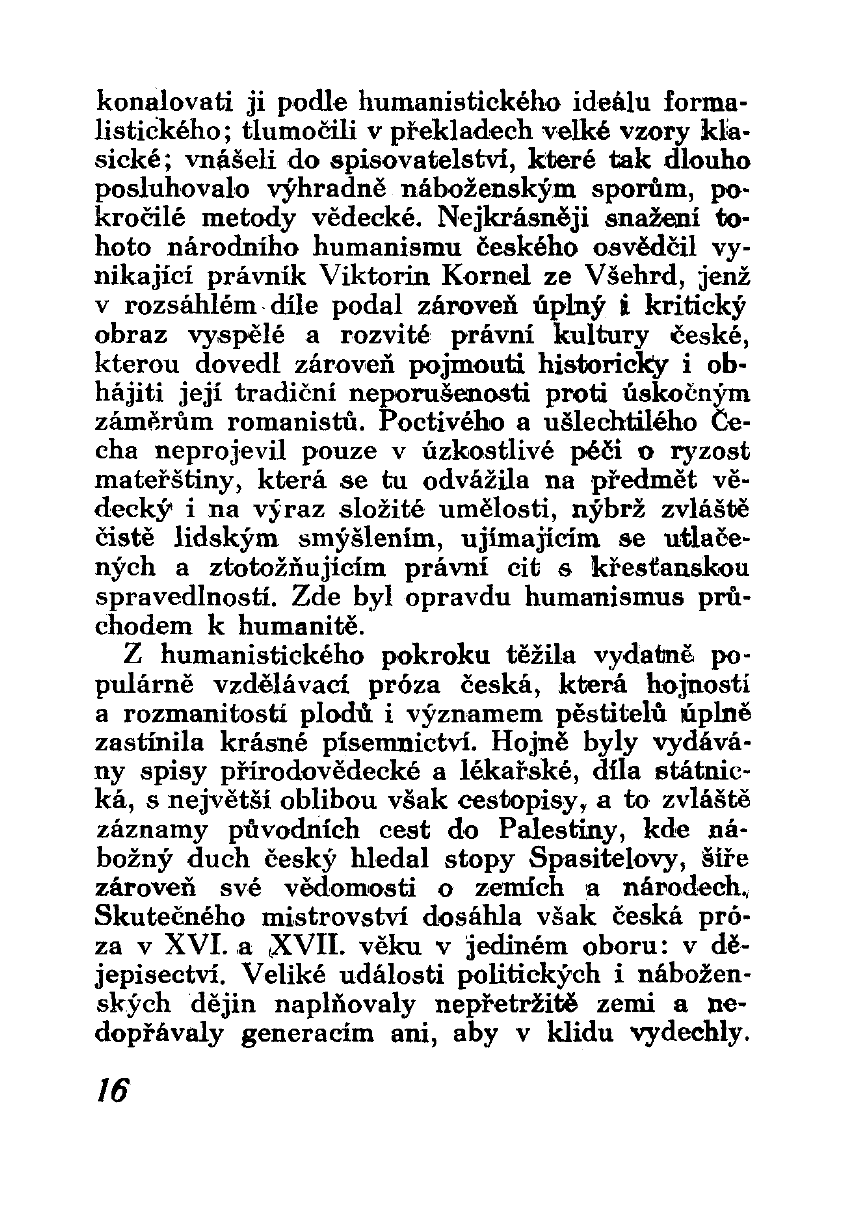 konalovati ji podle humanistického ideálu formalistického; tlumočili v překladech velké vzory klasické; vnášeli do spisovatelství, které tak dlouho posluhovalo výhradně náboženským sporům, pokročilé metody vědecké. Nejkrásněji snažení tohoto národního humanismu českého osvědčil vynikající právník Viktorin Kornel ze Všehrd, jenž v rozsáhlém díle podal zároveň úplný i kritický obraz vyspělé a rozvité právní kultury české, kterou dovedl zároveň pojmouti historicky i obhájiti její tradiční neporušenosti proti úskočným záměrům romanistů. Poctivého a ušlechtilého Čecha neprojevil pouze v úzkostlivé péči o ryzost mateřštiny, která se tu odvážila na předmět vědecký i na výraz složité umělosti, nýbrž zvláště čistě lidským smýšlením, ujímajícím se utlačených a ztotožňujícím právní cit s křesťanskou spravedlností. Zde byl opravdu humanismus průchodem k humanitě.

Z humanistického pokroku těžila vydatně populárně vzdělávací próza česká, která hojností a rozmanitostí plodů i významem pěstitelů úplně zastínila krásné písemnictví. Hojně byly vydávány spisy přírodovědecké a lékařské, díla státnická, s největší oblibou však cestopisy, a to zvláště záznamy původních cest do Palestiny, kde nábožný duch český hledal stopy Spasitelovy, šíře zároveň své vědomosti o zemích a národech. Skutečného mistrovství dosáhla však česká próza v XVI. a XVII. věku v jediném oboru: v dějepisectví. Veliké události politických i náboženských dějin naplňovaly nepřetržitě zemi a nedopřávaly generacím ani, aby v klidu vydechly.

16